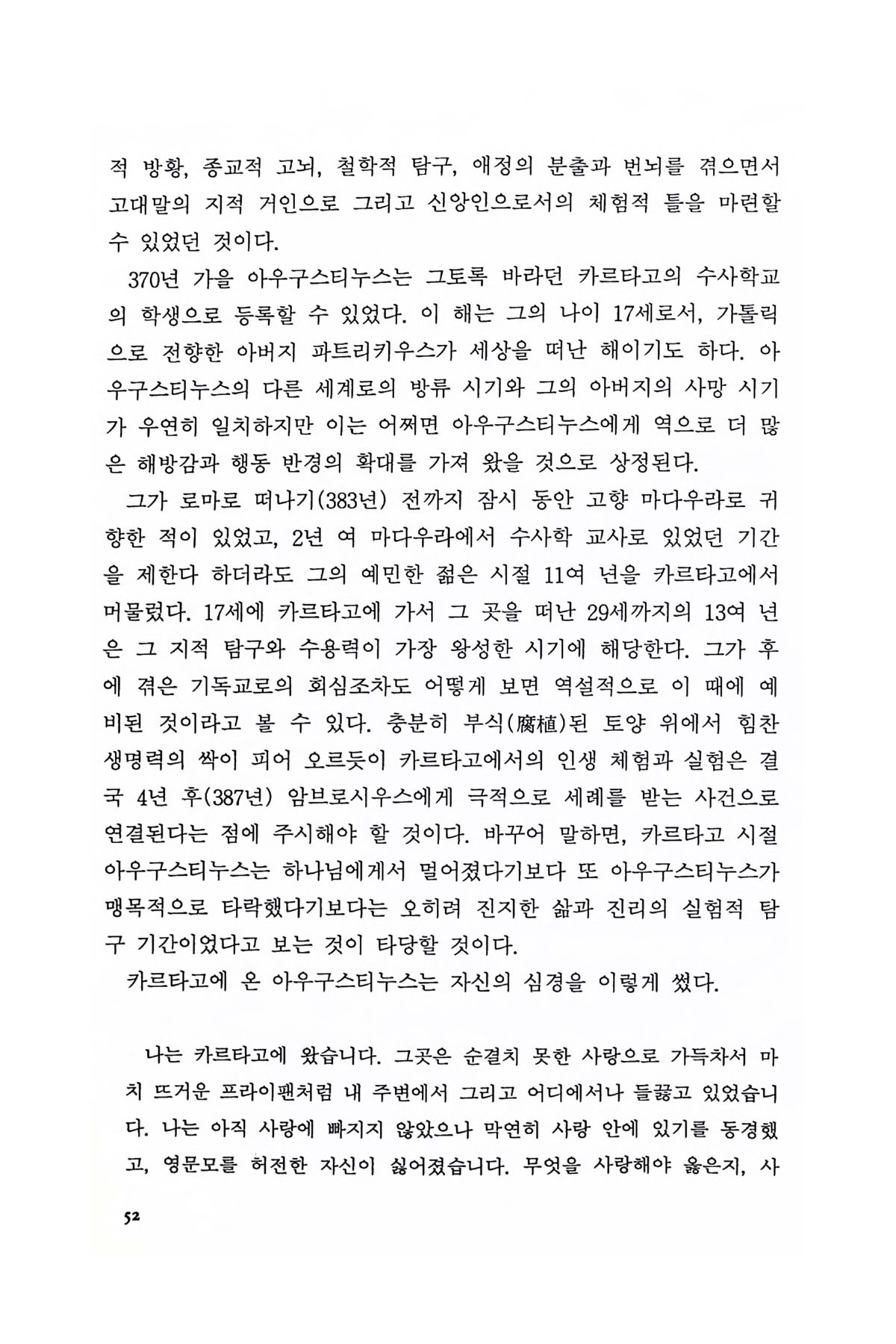 적 방황, 종교적 고뇌, 철학적 탐구, 애정의 분출과 번뇌를 겪으면서 고대말의 지적 거인으로 그리고 신앙인으로서의 체험적 틀을 마련할 수 있었던 것이다.

370년 가을 아우구스티누스는 그토록 바라던 카르타고의 수사학교의 학생으로 등록할 수 있었다. 이 해는 그의 나이 17세로서, 가톨릭으로 전향한 아버지 파트리키우스가 세상을 떠난 해이기도 하다. 아우구스티누스의 다른 세계로의 방류 시기와 그의 아버지의 사망 시기가 우연히 일치하지만 이는 어쩌면 아우구스티누스에게 역으로 더 많은 해방감과 행동 반경의 확대를 가져 왔을 것으로 상정된다.

그가 로마로 떠나기(383년) 전까지 잠시 동안 고향 마다우라로 귀향한 적이 있었고, 2년 여 마다우라에서 수사학 교사로 있었던 기간을 제한다 하더라도 그의 예민한 젊은 시절 11여 년을 카르타고에서 머물렀다. 17세에 카르타고에 가서 그 곳을 떠난 29세까지의 13여 년은 그 지적 탐구와 수용력이 가장 왕성한 시기에 해당한다. 그가 후에 겪은 기독교로의 회심조차도 어떻게 보면 역설적으로 이 때에 예비된 것이라고 볼 수 있다. 충분히 부식(腐植)된 토양 위에서 힘찬 생명력의 싹이 피어 오르듯이 카르타고에서의 인생 체험과 실험은 결국 4년 후(387년) 암브로시우스에게 극적으로 세례를 받는 사건으로 연결된다는 점에 주시해야 할 것이다. 바꾸어 말하면, 카르타고 시절 아우구스티누스는 하나님에게서 멀어졌다기보다 또 아우구스티누스가 맹목적으로 타락했다기보다는 오히려 진지한 삶과 진리의 실험적 탐구 기간이었다고 보는 것이 타당할 것이다.

카르타고에 온 아우구스티누스는 자신의 심경을 이렇게 썼다.

나는 카르타고에 왔습니다. 그곳은 순결치 못한 사랑으로 가득차서 마치 뜨거운 프라이팬처럼 내 주변에서 그리고 어디에서나 들끓고 있었습니다. 나는 아직 사랑에 빠지지 않았으나 막연히 사랑 안에 있기를 동경했고, 영문모를 허전한 자신이 싫어졌습니다. 무엇을 사랑해야 옳은지, 사

52